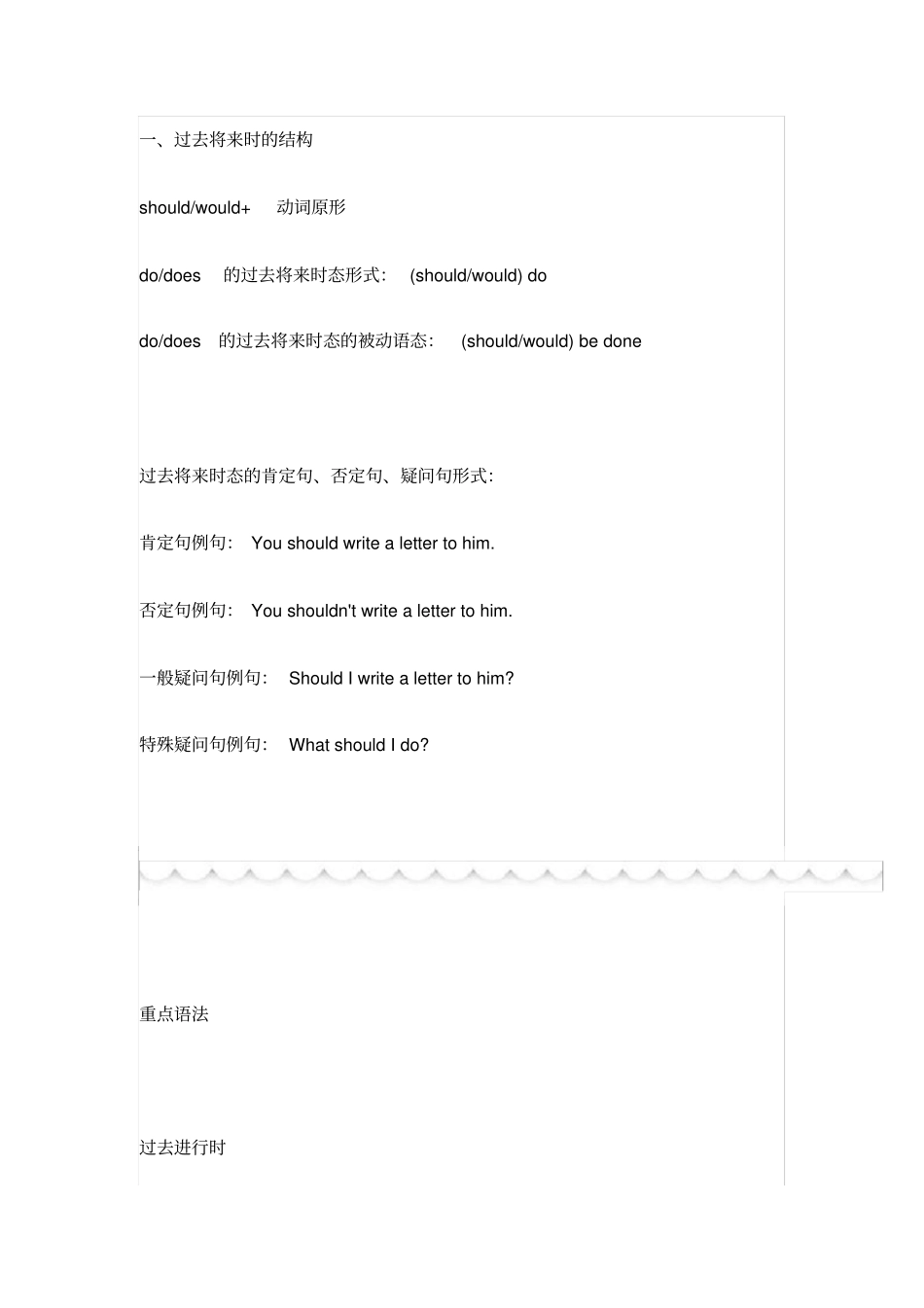 一、过去将来时的结构

should/would+ 动词原形

do/does 的过去将来时态形式: (should/would) do

do/does 的过去将来时态的被动语态: (should/would) be done

过去将来时态的肯定句、否定句、疑问句形式:

肯定句例句: You should write a letter to him.

否定句例句: You shouldn't write a letter to him.

一般疑问句例句: Should I write a letter to him?

特殊疑问句例句: What should I do?

重点语法

过去进行时